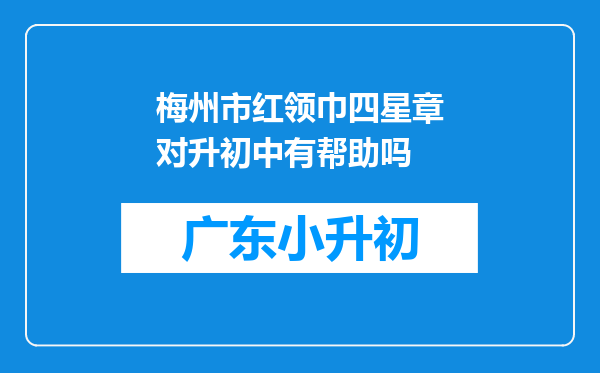 梅州市红领巾四星章对升初中有帮助吗

广东小升初